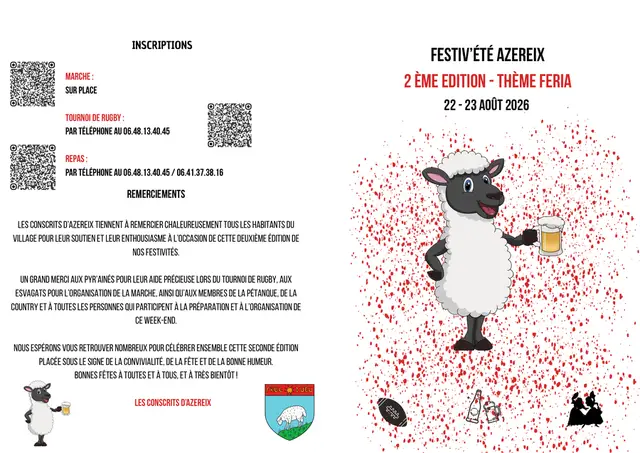 INSCRIPTIONS

MARCHE :
SUR PLACE

TOURNOI DE RUGBY :
PAR TÉLÉPHONE AU 06.48.13.40.45

REPAS :
PAR TÉLÉPHONE AU 06.48.13.40.45 / 06.41.37.38.16

REMERCIEMENTS

LES CONSCRITS D'AZEREIX TIENNENT À REMERCIER CHALEUREUSEMENT TOUS LES HABITANTS DU VILLAGE POUR LEUR SOUTIEN ET LEUR ENTHOUSIASME À L'OCCASION DE CETTE DEUXIÈME ÉDITION DE NOS FESTIVITÉS.

UN GRAND MERCI AUX PYR'AINÉS POUR LEUR AIDE PRÉCIEUSE LORS DU TOURNOI DE RUGBY, AUX ESVAGATS POUR L'ORGANISATION DE LA MARCHE, AINSI QU'AUX MEMBRES DE LA PÉTANQUE, DE LA COUNTRY ET À TOUTES LES PERSONNES QUI PARTICIPENT À LA PRÉPARATION ET À L'ORGANISATION DE CE WEEK-END.

NOUS ESPÉRONS VOUS RETROUVER NOMBREUX POUR CÉLÉBRER ENSEMBLE CETTE SECONDE ÉDITION PLACÉE SOUS LE SIGNE DE LA CONVIVIALITÉ, DE LA FÊTE ET DE LA BONNE HUMEUR.
BONNES FÊTES À TOUTES ET À TOUS, ET À TRÈS BIENTÔT !

LES CONSCRITS D'AZEREIX

FESTIV'ÉTÉ AZEREIX
2 ÈME EDITION - THÈME FERIA
22 - 23 AOÛT 2026